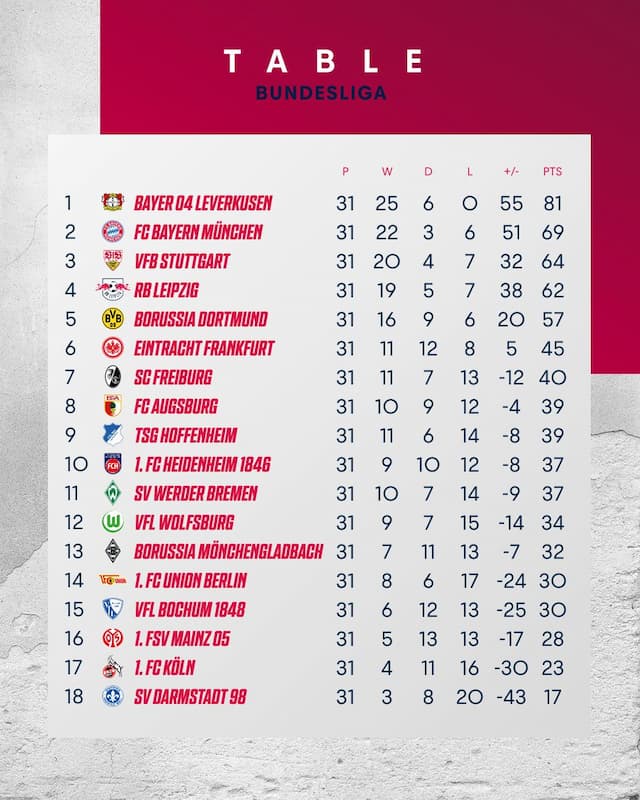 TABLE
BUNDESLIGA

| | | P | W | D | L | +/- | PTS |
|---|---|---|---|---|---|---|---|
| 1 | BAYER 04 LEVERKUSEN | 31 | 25 | 6 | 0 | 55 | 81 |
| 2 | FC BAYERN MÜNCHEN | 31 | 22 | 3 | 6 | 51 | 69 |
| 3 | VFB STUTTGART | 31 | 20 | 4 | 7 | 32 | 64 |
| 4 | RB LEIPZIG | 31 | 19 | 5 | 7 | 38 | 62 |
| 5 | BORUSSIA DORTMUND | 31 | 16 | 9 | 6 | 20 | 57 |
| 6 | EINTRACHT FRANKFURT | 31 | 11 | 12 | 8 | 5 | 45 |
| 7 | SC FREIBURG | 31 | 11 | 7 | 13 | -12 | 40 |
| 8 | FC AUGSBURG | 31 | 10 | 9 | 12 | -4 | 39 |
| 9 | TSG HOFFENHEIM | 31 | 11 | 6 | 14 | -8 | 39 |
| 10 | 1. FC HEIDENHEIM 1846 | 31 | 9 | 10 | 12 | -8 | 37 |
| 11 | SV WERDER BREMEN | 31 | 10 | 7 | 14 | -9 | 37 |
| 12 | VFL WOLFSBURG | 31 | 9 | 7 | 15 | -14 | 34 |
| 13 | BORUSSIA MÖNCHENGLADBACH | 31 | 7 | 11 | 13 | -7 | 32 |
| 14 | 1. FC UNION BERLIN | 31 | 8 | 6 | 17 | -24 | 30 |
| 15 | VFL BOCHUM 1848 | 31 | 6 | 12 | 13 | -25 | 30 |
| 16 | 1. FSV MAINZ 05 | 31 | 5 | 13 | 13 | -17 | 28 |
| 17 | 1. FC KÖLN | 31 | 4 | 11 | 16 | -30 | 23 |
| 18 | SV DARMSTADT 98 | 31 | 3 | 8 | 20 | -43 | 17 |